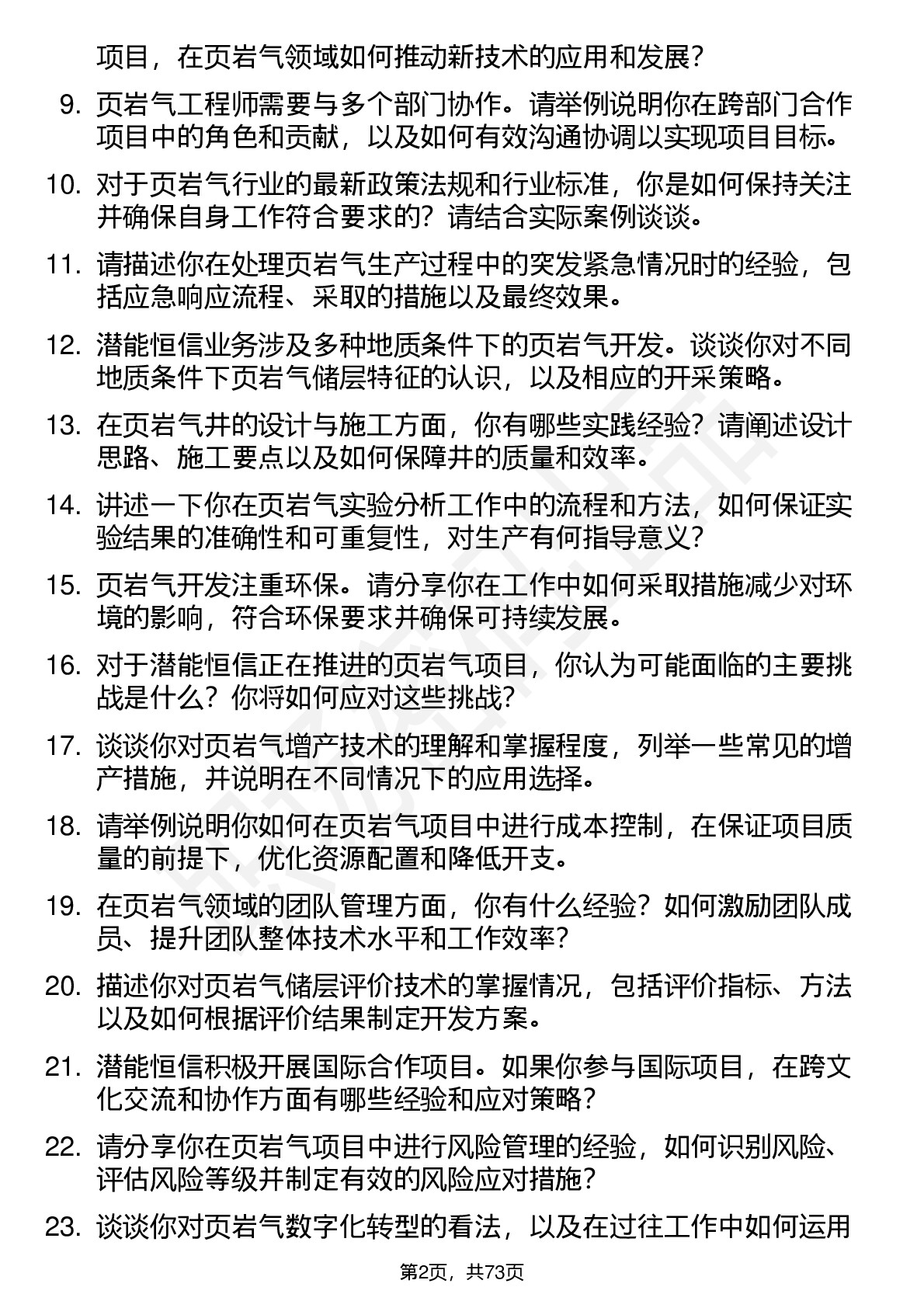 项目，在页岩气领域如何推动新技术的应用和发展？

9. 页岩气工程师需要与多个部门协作。请举例说明你在跨部门合作项目中的角色和贡献，以及如何有效沟通协调以实现项目目标。

10. 对于页岩气行业的最新政策法规和行业标准，你是如何保持关注并确保自身工作符合要求的？请结合实际案例谈谈。

11. 请描述你在处理页岩气生产过程中的突发紧急情况时的经验，包括应急响应流程、采取的措施以及最终效果。

12. 潜能恒信业务涉及多种地质条件下的页岩气开发。谈谈你对不同地质条件下页岩气储层特征的认识，以及相应的开采策略。

13. 在页岩气井的设计与施工方面，你有哪些实践经验？请阐述设计思路、施工要点以及如何保障井的质量和效率。

14. 讲述一下你在页岩气实验分析工作中的流程和方法，如何保证实验结果的准确性和可重复性，对生产有何指导意义？

15. 页岩气开发注重环保。请分享你在工作中如何采取措施减少对环境的影响，符合环保要求并确保可持续发展。

16. 对于潜能恒信正在推进的页岩气项目，你认为可能面临的主要挑战是什么？你将如何应对这些挑战？

17. 谈谈你对页岩气增产技术的理解和掌握程度，列举一些常见的增产措施，并说明在不同情况下的应用选择。

18. 请举例说明你如何在页岩气项目中进行成本控制，在保证项目质量的前提下，优化资源配置和降低开支。

19. 在页岩气领域的团队管理方面，你有什么经验？如何激励团队成员、提升团队整体技术水平和工作效率？

20. 描述你对页岩气储层评价技术的掌握情况，包括评价指标、方法以及如何根据评价结果制定开发方案。

21. 潜能恒信积极开展国际合作项目。如果你参与国际项目，在跨文化交流和协作方面有哪些经验和应对策略？

22. 请分享你在页岩气项目中进行风险管理的经验，如何识别风险、评估风险等级并制定有效的风险应对措施？

23. 谈谈你对页岩气数字化转型的看法，以及在过往工作中如何运用

第2页，共73页